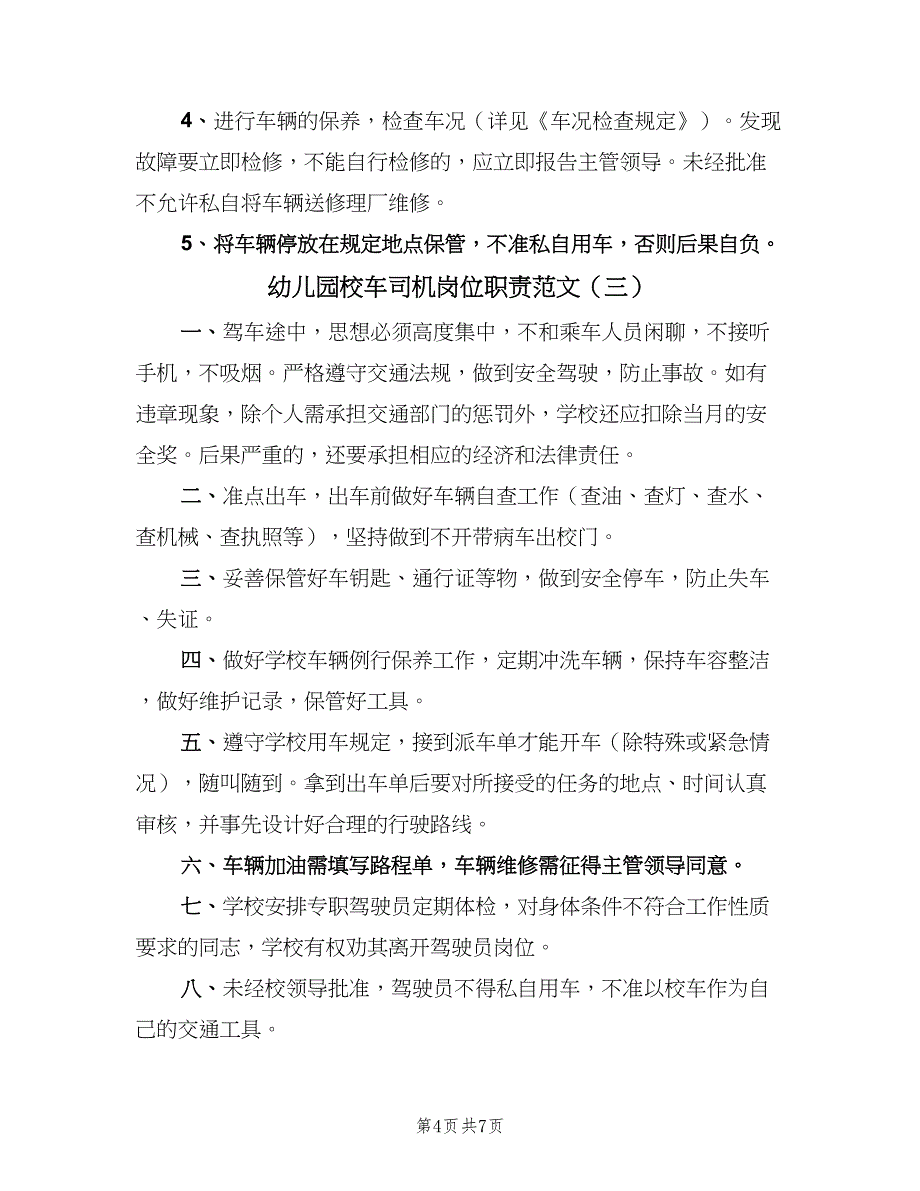 4、进行车辆的保养，检查车况（详见《车况检查规定》）。发现故障要立即检修，不能自行检修的，应立即报告主管领导。未经批准不允许私自将车辆送修理厂维修。

5、将车辆停放在规定地点保管，不准私自用车，否则后果自负。

幼儿园校车司机岗位职责范文（三）

一、驾车途中，思想必须高度集中，不和乘车人员闲聊，不接听手机，不吸烟。严格遵守交通法规，做到安全驾驶，防止事故。如有违章现象，除个人需承担交通部门的惩罚外，学校还应扣除当月的安全奖。后果严重的，还要承担相应的经济和法律责任。

二、准点出车，出车前做好车辆自查工作（查油、查灯、查水、查机械、查执照等），坚持做到不开带病车出校门。

三、妥善保管好车钥匙、通行证等物，做到安全停车，防止失车、失证。

四、做好学校车辆例行保养工作，定期冲洗车辆，保持车容整洁，做好维护记录，保管好工具。

五、遵守学校用车规定，接到派车单才能开车（除特殊或紧急情况），随叫随到。拿到出车单后要对所接受的任务的地点、时间认真审核，并事先设计好合理的行驶路线。

六、车辆加油需填写路程单，车辆维修需征得主管领导同意。

七、学校安排专职驾驶员定期体检，对身体条件不符合工作性质要求的同志，学校有权劝其离开驾驶员岗位。

八、未经校领导批准，驾驶员不得私自用车，不准以校车作为自己的交通工具。

第4页 共7页